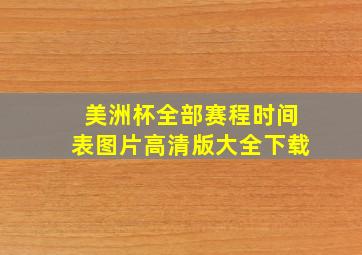 美洲杯全部赛程时间表图片高清版大全下载